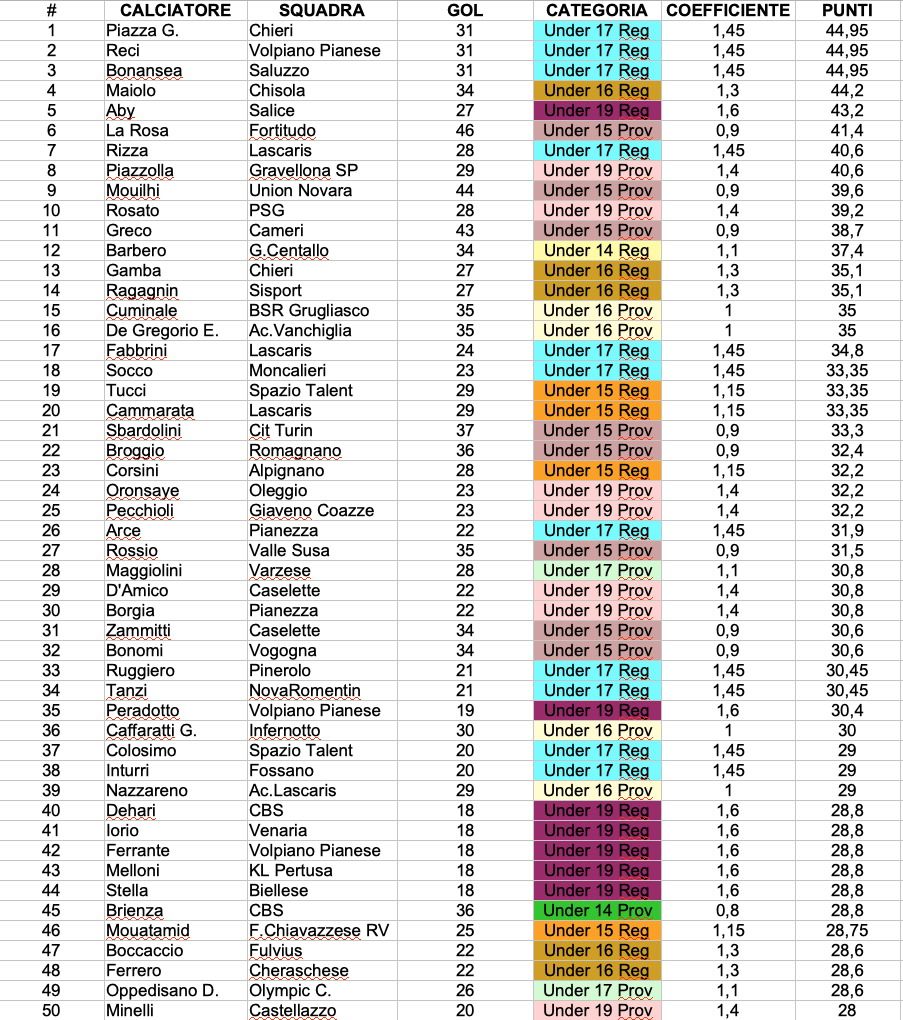 | # | CALCIATORE | SQUADRA | GOL | CATEGORIA | COEFFICIENTE | PUNTI |
|---|---|---|---|---|---|---|
| 1 | Piazza G. | Chieri | 31 | Under 17 Reg | 1,45 | 44,95 |
| 2 | Reci | Volpiano Pianese | 31 | Under 17 Reg | 1,45 | 44,95 |
| 3 | Bonansea | Saluzzo | 31 | Under 17 Reg | 1,45 | 44,95 |
| 4 | Maiolo | Chisola | 34 | Under 16 Reg | 1,3 | 44,2 |
| 5 | Aby | Salice | 27 | Under 19 Reg | 1,6 | 43,2 |
| 6 | La Rosa | Fortitudo | 46 | Under 15 Prov | 0,9 | 41,4 |
| 7 | Rizza | Lascaris | 28 | Under 17 Reg | 1,45 | 40,6 |
| 8 | Piazzolla | Gravellona SP | 29 | Under 19 Prov | 1,4 | 40,6 |
| 9 | Mouilhi | Union Novara | 44 | Under 15 Prov | 0,9 | 39,6 |
| 10 | Rosato | PSG | 28 | Under 19 Prov | 1,4 | 39,2 |
| 11 | Greco | Cameri | 43 | Under 15 Prov | 0,9 | 38,7 |
| 12 | Barbero | G.Centallo | 34 | Under 14 Reg | 1,1 | 37,4 |
| 13 | Gamba | Chieri | 27 | Under 16 Reg | 1,3 | 35,1 |
| 14 | Ragagnin | Sisport | 27 | Under 16 Reg | 1,3 | 35,1 |
| 15 | Cuminale | BSR Grugliasco | 35 | Under 16 Prov | 1 | 35 |
| 16 | De Gregorio E. | Ac.Vanchiglia | 35 | Under 16 Prov | 1 | 35 |
| 17 | Fabbrini | Lascaris | 24 | Under 17 Reg | 1,45 | 34,8 |
| 18 | Socco | Moncalieri | 23 | Under 17 Reg | 1,45 | 33,35 |
| 19 | Tucci | Spazio Talent | 29 | Under 15 Reg | 1,15 | 33,35 |
| 20 | Cammarata | Lascaris | 29 | Under 15 Reg | 1,15 | 33,35 |
| 21 | Sbardolini | Cit Turin | 37 | Under 15 Prov | 0,9 | 33,3 |
| 22 | Broggio | Romagnano | 36 | Under 15 Prov | 0,9 | 32,4 |
| 23 | Corsini | Alpignano | 28 | Under 15 Reg | 1,15 | 32,2 |
| 24 | Oronsaye | Oleggio | 23 | Under 19 Prov | 1,4 | 32,2 |
| 25 | Pecchioli | Giaveno Coazze | 23 | Under 19 Prov | 1,4 | 32,2 |
| 26 | Arce | Pianezza | 22 | Under 17 Reg | 1,45 | 31,9 |
| 27 | Rossio | Valle Susa | 35 | Under 15 Prov | 0,9 | 31,5 |
| 28 | Maggiolini | Varzese | 28 | Under 17 Prov | 1,1 | 30,8 |
| 29 | D'Amico | Caselette | 22 | Under 19 Prov | 1,4 | 30,8 |
| 30 | Borgia | Pianezza | 22 | Under 19 Prov | 1,4 | 30,8 |
| 31 | Zammitti | Caselette | 34 | Under 15 Prov | 0,9 | 30,6 |
| 32 | Bonomi | Vogogna | 34 | Under 15 Prov | 0,9 | 30,6 |
| 33 | Ruggiero | Pinerolo | 21 | Under 17 Reg | 1,45 | 30,45 |
| 34 | Tanzi | NovaRomentin | 21 | Under 17 Reg | 1,45 | 30,45 |
| 35 | Peradotto | Volpiano Pianese | 19 | Under 19 Reg | 1,6 | 30,4 |
| 36 | Caffaratti G. | Infernotto | 30 | Under 16 Prov | 1 | 30 |
| 37 | Colosimo | Spazio Talent | 20 | Under 17 Reg | 1,45 | 29 |
| 38 | Inturri | Fossano | 20 | Under 17 Reg | 1,45 | 29 |
| 39 | Nazzareno | Ac.Lascaris | 29 | Under 16 Prov | 1 | 29 |
| 40 | Dehari | CBS | 18 | Under 19 Reg | 1,6 | 28,8 |
| 41 | Iorio | Venaria | 18 | Under 19 Reg | 1,6 | 28,8 |
| 42 | Ferrante | Volpiano Pianese | 18 | Under 19 Reg | 1,6 | 28,8 |
| 43 | Melloni | KL Pertusa | 18 | Under 19 Reg | 1,6 | 28,8 |
| 44 | Stella | Biellese | 18 | Under 19 Reg | 1,6 | 28,8 |
| 45 | Brienza | CBS | 36 | Under 14 Prov | 0,8 | 28,8 |
| 46 | Mouatamid | F.Chiavazzese RV | 25 | Under 15 Reg | 1,15 | 28,75 |
| 47 | Boccaccio | Fulvius | 22 | Under 16 Reg | 1,3 | 28,6 |
| 48 | Ferrero | Cheraschese | 22 | Under 16 Reg | 1,3 | 28,6 |
| 49 | Oppedisano D. | Olympic C. | 26 | Under 17 Prov | 1,1 | 28,6 |
| 50 | Minelli | Castellazzo | 20 | Under 19 Prov | 1,4 | 28 |